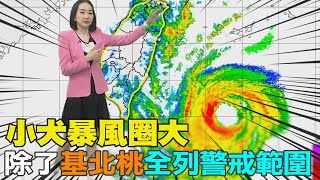 小犬暴風圈大
除了基北桃全列警戒範圍